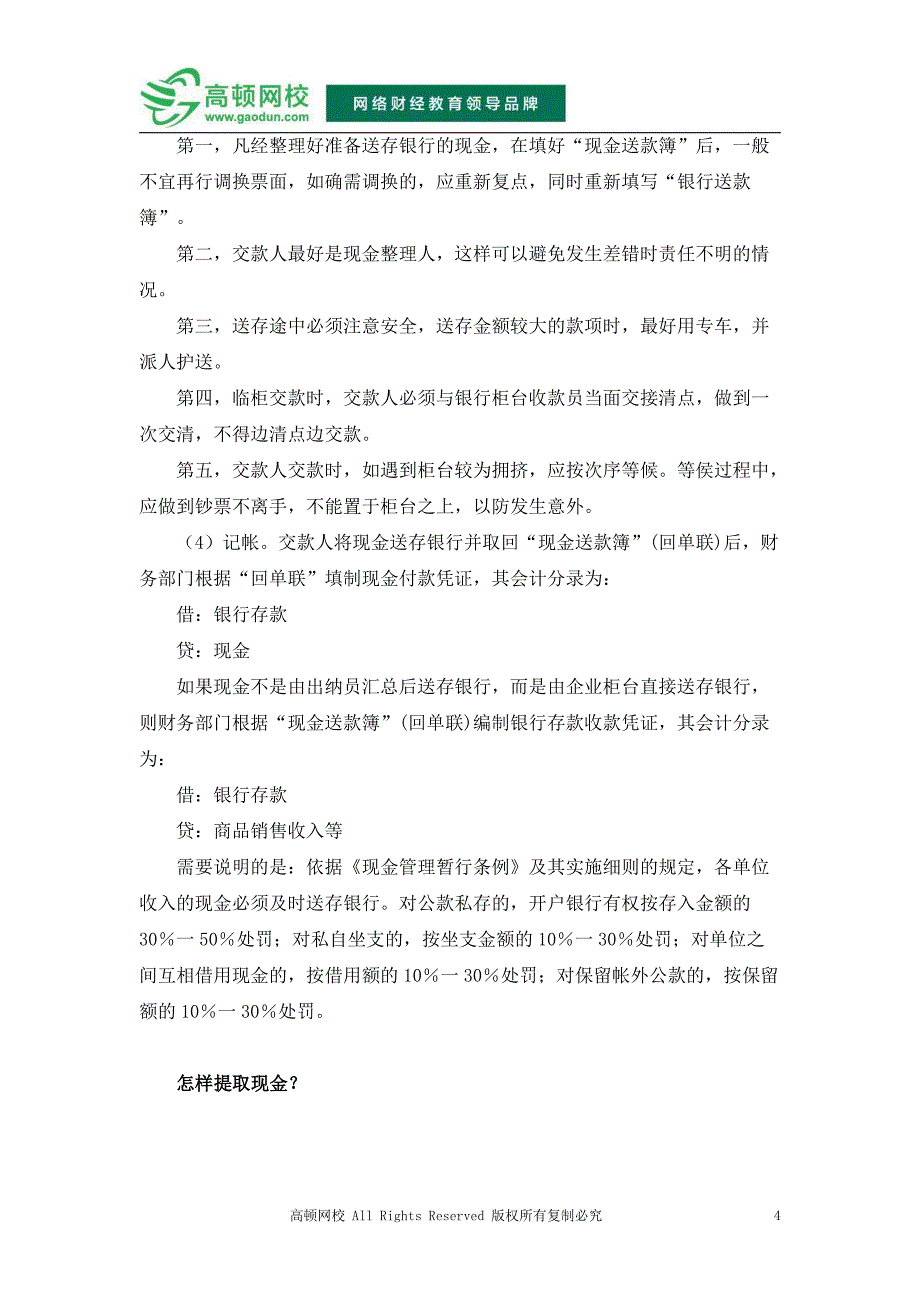 高顿网校
www.gaodun.com
网络财经教育领导品牌

第一，凡经整理好准备送存银行的现金，在填好“现金送款簿”后，一般不宜再行调换票面，如确需调换的，应重新复点，同时重新填写“银行送款簿”。

第二，交款人最好是现金整理人，这样可以避免发生差错时责任不明的情况。

第三，送存途中必须注意安全，送存金额较大的款项时，最好用专车，并派人护送。

第四，临柜交款时，交款人必须与银行柜台收款员当面交接清点，做到一次交清，不得边清点边交款。

第五，交款人交款时，如遇到柜台较为拥挤，应按次序等候。等侯过程中，应做到钞票不离手，不能置于柜台之上，以防发生意外。

（4）记帐。交款人将现金送存银行并取回“现金送款簿”(回单联)后，财务部门根据“回单联”填制现金付款凭证，其会计分录为：

借：银行存款

贷：现金

如果现金不是由出纳员汇总后送存银行，而是由企业柜台直接送存银行，则财务部门根据“现金送款簿”(回单联)编制银行存款收款凭证，其会计分录为：

借：银行存款

贷：商品销售收入等

需要说明的是：依据《现金管理暂行条例》及其实施细则的规定，各单位收入的现金必须及时送存银行。对公款私存的，开户银行有权按存入金额的30％一50％处罚；对私自坐支的，按坐支金额的10％一30％处罚；对单位之间互相借用现金的，按借用额的10％一30％处罚；对保留帐外公款的，按保留额的10％一30％处罚。

怎样提取现金？

高顿网校 All Rights Reserved 版权所有复制必究 4